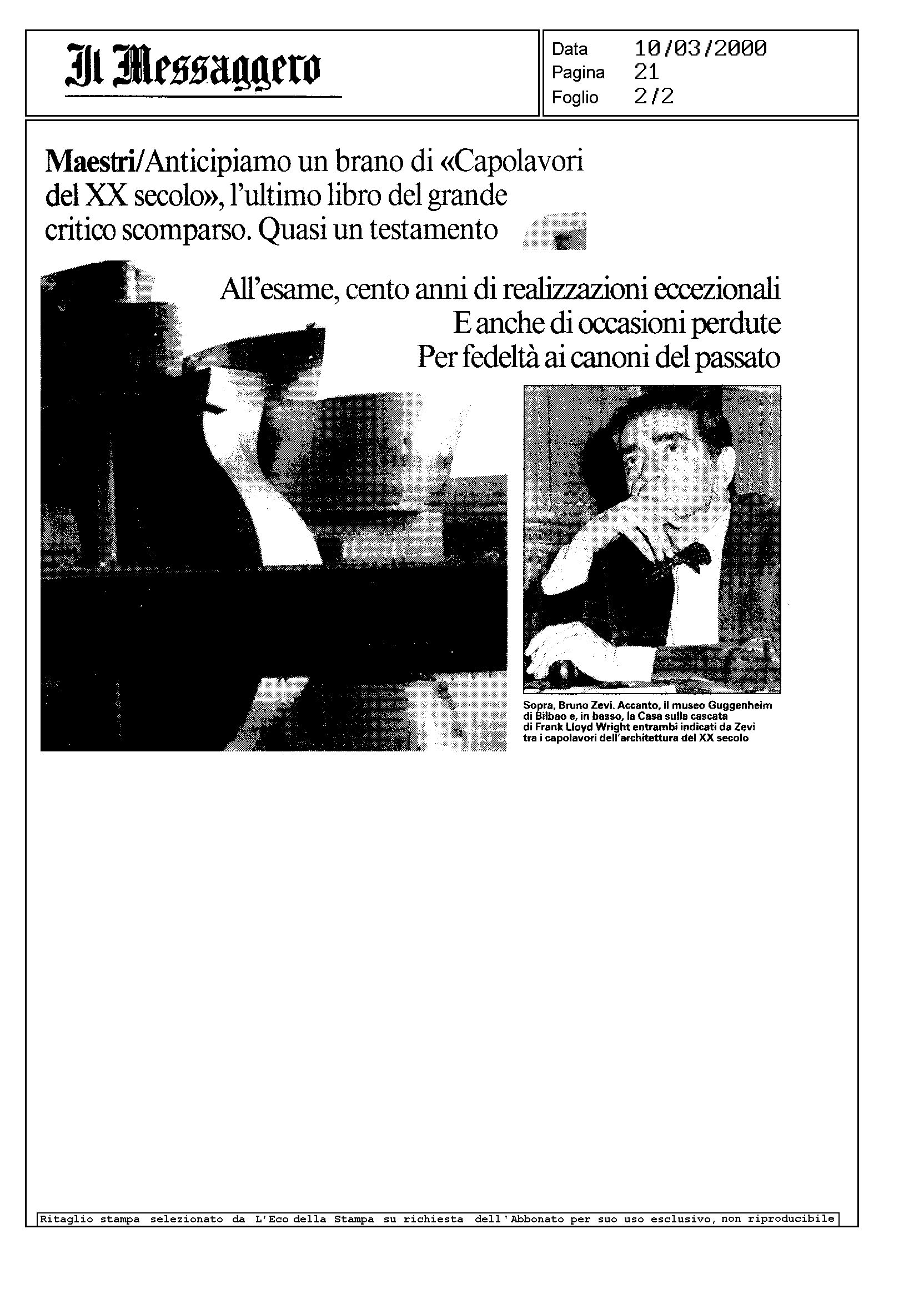 Il Messaggero

Data 10/03/2000
Pagina 21
Foglio 2/2

Maestri/Anticipiamo un brano di «Capolavori del XX secolo», l'ultimo libro del grande critico scomparso. Quasi un testamento

All'esame, cento anni di realizzazioni eccezionali
E anche di occasioni perdute
Per fedeltà ai canoni del passato

Sopra, Bruno Zevi. Accanto, il museo Guggenheim di Bilbao e, in basso, la Casa sulla cascata di Frank Lloyd Wright entrambi indicati da Zevi tra i capolavori dell'architettura del XX secolo

Ritaglio stampa selezionato da L'Eco della Stampa su richiesta dell'Abbonato per suo uso esclusivo, non riproducibile